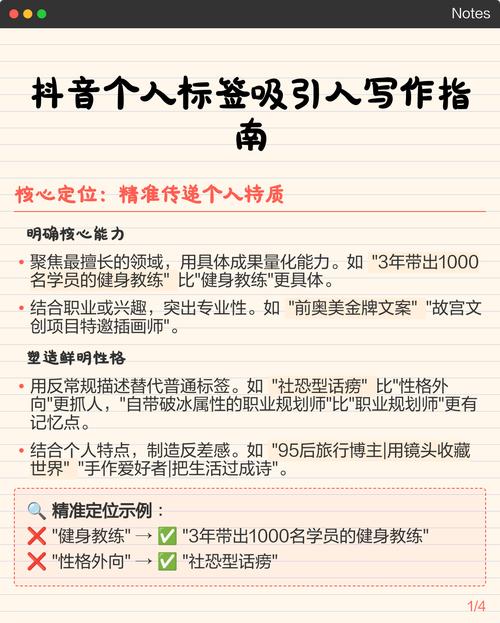 Notes

抖音个人标签吸引人写作指南

核心定位：精准传递个人特质

明确核心能力

• 聚焦最擅长的领域，用具体成果量化能力。如 "3年带出1000名学员的健身教练" 比"健身教练"更具体。

• 结合职业或兴趣，突出专业性。如 "前奥美金牌文案" "故宫文创项目特邀插画师"。

塑造鲜明性格

• 用反常规描述替代普通标签。如 "社恐型话痨" 比"性格外向"更抓人，"自带破冰属性的职业规划师"比"职业规划师"更有记忆点。

• 结合个人特点，制造反差感。如 "95后旅行博主|用镜头收藏世界" "手作爱好者|把生活过成诗"。

🔍 精准定位示例：
❌ "健身教练" → ✅ "3年带出1000名学员的健身教练"
❌ "性格外向" → ✅ "社恐型话痨"

1/4